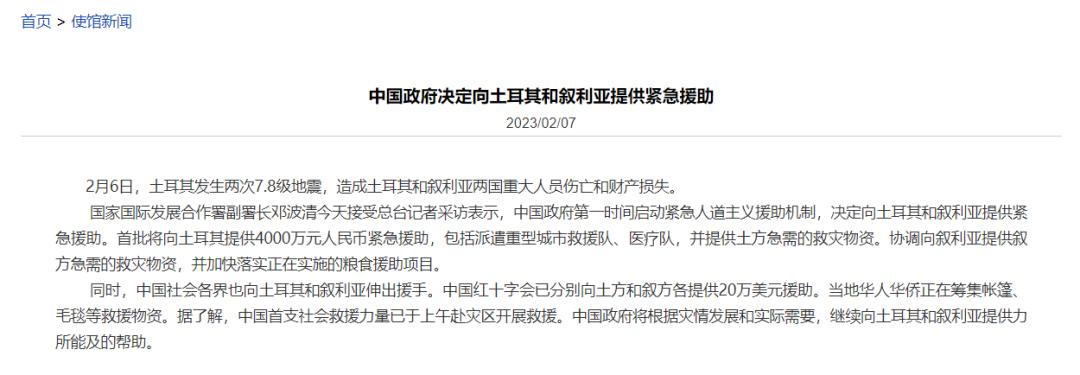 首页 > 使馆新闻

中国政府决定向土耳其和叙利亚提供紧急援助

2023/02/07

2月6日，土耳其发生两次7.8级地震，造成土耳其和叙利亚两国重大人员伤亡和财产损失。

国家国际发展合作署副署长邓波清今天接受总台记者采访表示，中国政府第一时间启动紧急人道主义援助机制，决定向土耳其和叙利亚提供紧急援助。首批将向土耳其提供4000万元人民币紧急援助，包括派遣重型城市救援队、医疗队，并提供土方急需的救灾物资。协调向叙利亚提供叙方急需的救灾物资，并加快落实正在实施的粮食援助项目。

同时，中国社会各界也向土耳其和叙利亚伸出援手。中国红十字会已分别向土方和叙方各提供20万美元援助。当地华人华侨正在筹集帐篷、毛毯等救援物资。据了解，中国首支社会救援力量已于上午赴灾区开展救援。中国政府将根据灾情发展和实际需要，继续向土耳其和叙利亚提供力所能及的帮助。